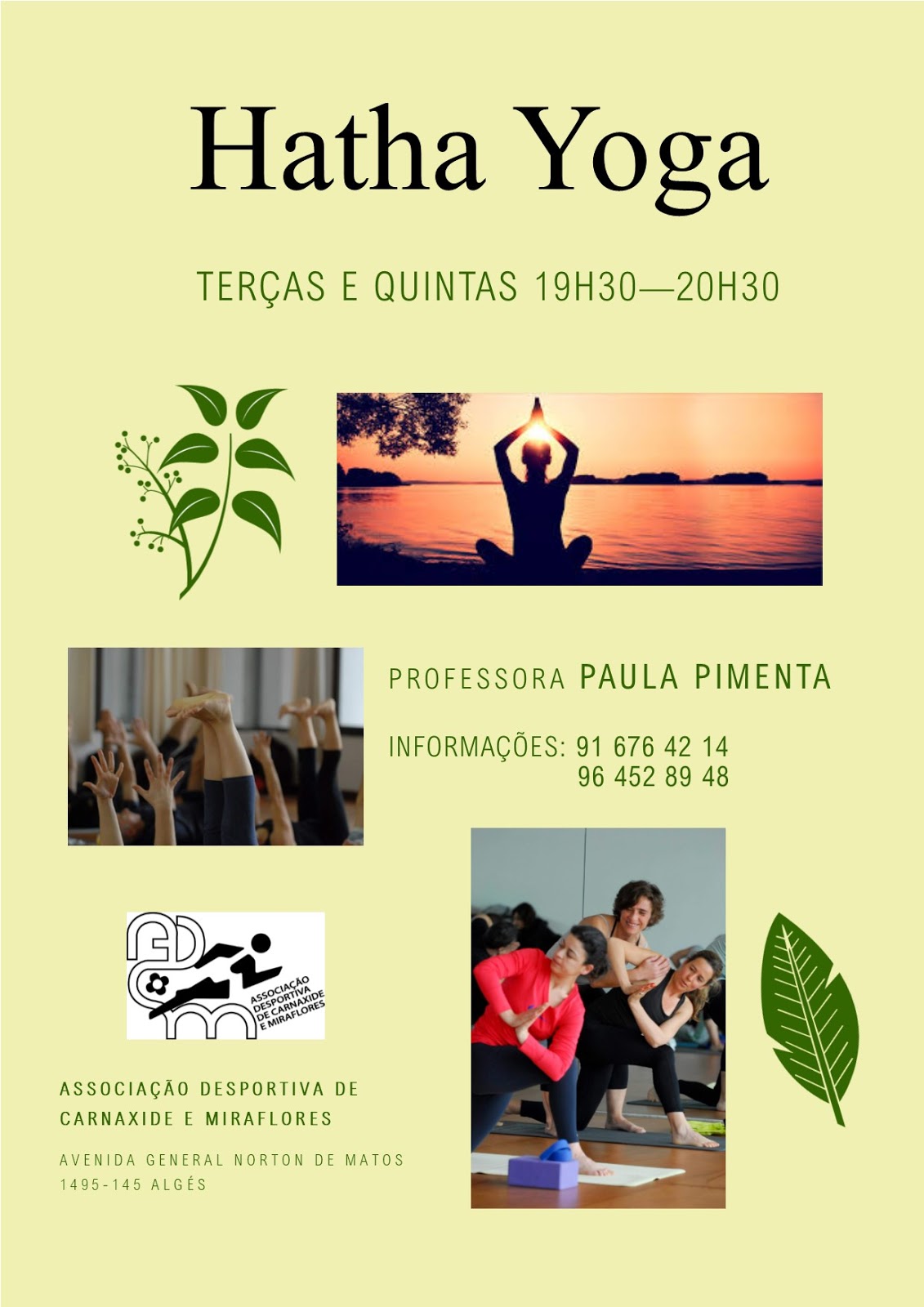 Hatha Yoga

TERÇAS E QUINTAS 19H30—20H30

PROFESSORA PAULA PIMENTA

INFORMAÇÕES: 91 676 42 14
96 452 89 48

ASSOCIAÇÃO DESPORTIVA DE CARNAXIDE E MIRAFLORES

ASSOCIAÇÃO DESPORTIVA DE CARNAXIDE E MIRAFLORES

AVENIDA GENERAL NORTON DE MATOS
1495-145 ALGÉS